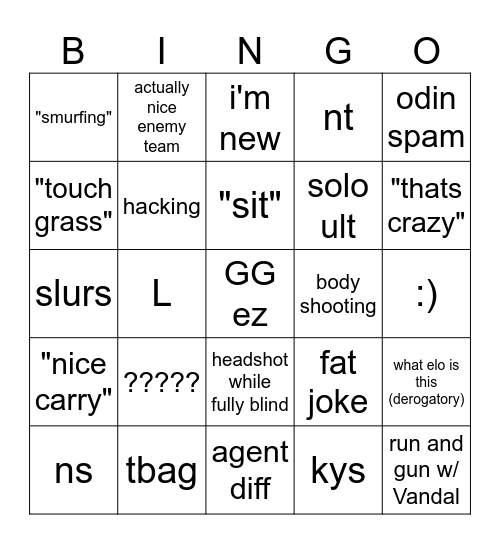 | B | I | N | G | O |
|---|---|---|---|---|
| "smurfing" | actually nice enemy team | i'm new | nt | odin spam |
| "touch grass" | hacking | "sit" | solo ult | "thats crazy" |
| slurs | L | GG ez | body shooting | :) |
| "nice carry" | ????? | headshot while fully blind | fat joke | what elo is this (derogatory) |
| ns | tbag | agent diff | kys | run and gun w/ Vandal |